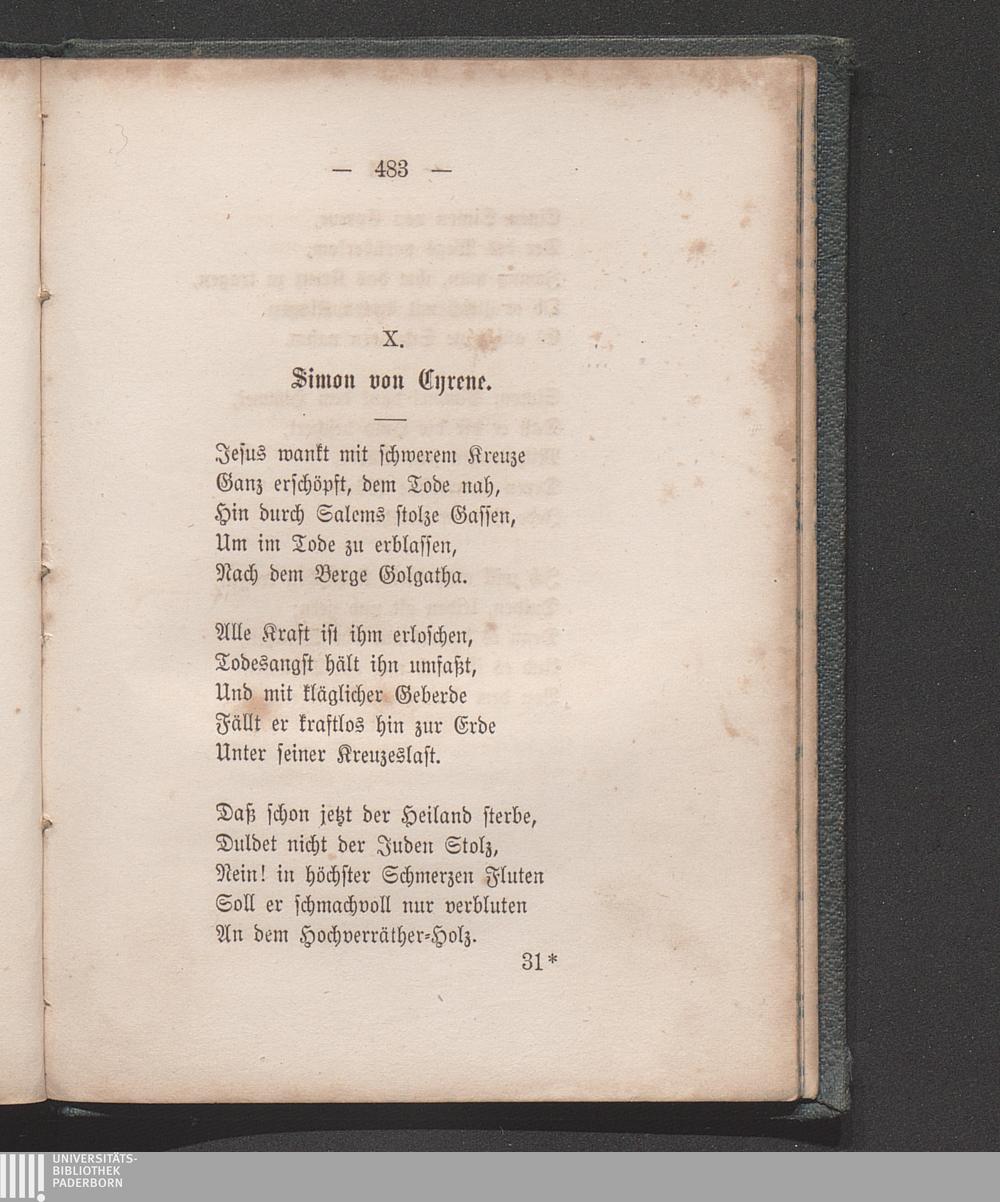 — 483 —

X.

Simon von Cyrene.

Jesus wankt mit schwerem Kreuze
Ganz erschöpft, dem Tode nah,
Hin durch Salems stolze Gassen,
Um im Tode zu erblassen,
Nach dem Berge Golgatha.

Alle Kraft ist ihm erloschen,
Todesangst hält ihn umfaßt,
Und mit kläglicher Geberde
Fällt er kraftlos hin zur Erde
Unter seiner Kreuzeslast.

Daß schon jetzt der Heiland sterbe,
Duldet nicht der Juden Stolz,
Nein! in höchster Schmerzen Fluten
Soll er schmachvoll nur verbluten
An dem Hochverräther-Holz.

31*

UNIVERSITÄTS-
BIBLIOTHEK
PADERBORN